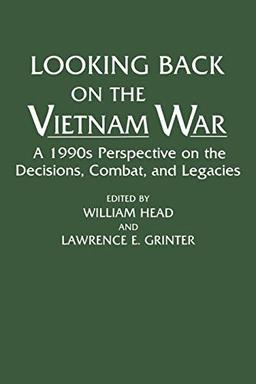 LOOKING BACK ON THE VIETNAM WAR

A 1990s Perspective on the Decisions, Combat, and Legacies

EDITED BY
WILLIAM HEAD
AND
LAWRENCE E. GRINTER